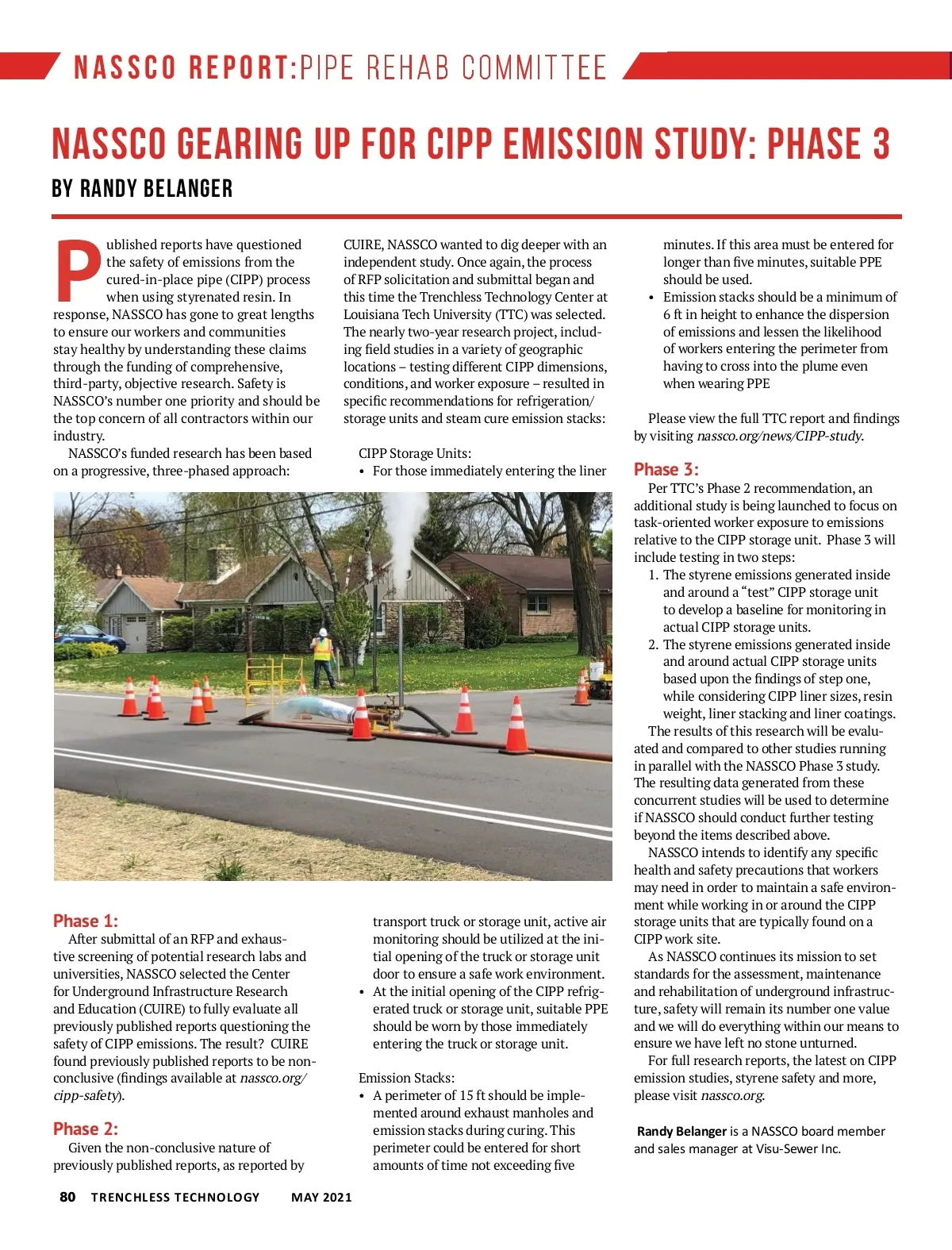 NASSCO REPORT:PIPE REHAB COMMITTEE

NASSCO GEARING UP FOR CIPP EMISSION STUDY: PHASE 3

BY RANDY BELANGER

Published reports have questioned the safety of emissions from the cured-in-place pipe (CIPP) process when using styrenated resin. In response, NASSCO has gone to great lengths to ensure our workers and communities stay healthy by understanding these claims through the funding of comprehensive, third-party, objective research. Safety is NASSCO's number one priority and should be the top concern of all contractors within our industry.

NASSCO's funded research has been based on a progressive, three-phased approach:

Phase 1:

After submittal of an RFP and exhaustive screening of potential research labs and universities, NASSCO selected the Center for Underground Infrastructure Research and Education (CUIRE) to fully evaluate all previously published reports questioning the safety of CIPP emissions. The result? CUIRE found previously published reports to be non-conclusive (findings available at nassco.org/cipp-safety).

Phase 2:

Given the non-conclusive nature of previously published reports, as reported by CUIRE, NASSCO wanted to dig deeper with an independent study. Once again, the process of RFP solicitation and submittal began and this time the Trenchless Technology Center at Louisiana Tech University (TTC) was selected. The nearly two-year research project, including field studies in a variety of geographic locations – testing different CIPP dimensions, conditions, and worker exposure – resulted in specific recommendations for refrigeration/storage units and steam cure emission stacks:

CIPP Storage Units:
• For those immediately entering the liner transport truck or storage unit, active air monitoring should be utilized at the initial opening of the truck or storage unit door to ensure a safe work environment.
• At the initial opening of the CIPP refrigerated truck or storage unit, suitable PPE should be worn by those immediately entering the truck or storage unit.

Emission Stacks:
• A perimeter of 15 ft should be implemented around exhaust manholes and emission stacks during curing. This perimeter could be entered for short amounts of time not exceeding five minutes. If this area must be entered for longer than five minutes, suitable PPE should be used.
• Emission stacks should be a minimum of 6 ft in height to enhance the dispersion of emissions and lessen the likelihood of workers entering the perimeter from having to cross into the plume even when wearing PPE

Please view the full TTC report and findings by visiting nassco.org/news/CIPP-study.

Phase 3:

Per TTC's Phase 2 recommendation, an additional study is being launched to focus on task-oriented worker exposure to emissions relative to the CIPP storage unit. Phase 3 will include testing in two steps:
1. The styrene emissions generated inside and around a "test" CIPP storage unit to develop a baseline for monitoring in actual CIPP storage units.
2. The styrene emissions generated inside and around actual CIPP storage units based upon the findings of step one, while considering CIPP liner sizes, resin weight, liner stacking and liner coatings.

The results of this research will be evaluated and compared to other studies running in parallel with the NASSCO Phase 3 study. The resulting data generated from these concurrent studies will be used to determine if NASSCO should conduct further testing beyond the items described above.

NASSCO intends to identify any specific health and safety precautions that workers may need in order to maintain a safe environment while working in or around the CIPP storage units that are typically found on a CIPP work site.

As NASSCO continues its mission to set standards for the assessment, maintenance and rehabilitation of underground infrastructure, safety will remain its number one value and we will do everything within our means to ensure we have left no stone unturned.

For full research reports, the latest on CIPP emission studies, styrene safety and more, please visit nassco.org.

Randy Belanger is a NASSCO board member and sales manager at Visu-Sewer Inc.

80 TRENCHLESS TECHNOLOGY MAY 2021